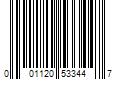 0 01120 53344 7